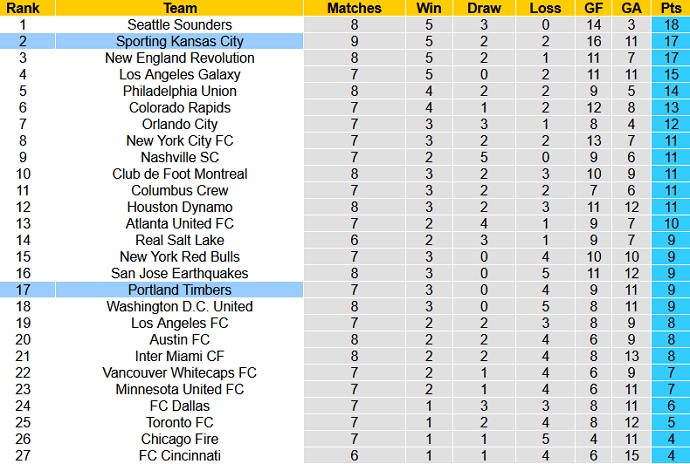 | Rank | Team | Matches | Win | Draw | Loss | GF | GA | Pts |
|---|---|---|---|---|---|---|---|---|
| 1 | Seattle Sounders | 8 | 5 | 3 | 0 | 14 | 3 | 18 |
| 2 | Sporting Kansas City | 9 | 5 | 2 | 2 | 16 | 11 | 17 |
| 3 | New England Revolution | 8 | 5 | 2 | 1 | 11 | 7 | 17 |
| 4 | Los Angeles Galaxy | 7 | 5 | 0 | 2 | 11 | 11 | 15 |
| 5 | Philadelphia Union | 8 | 4 | 2 | 2 | 9 | 5 | 14 |
| 6 | Colorado Rapids | 7 | 4 | 1 | 2 | 12 | 8 | 13 |
| 7 | Orlando City | 7 | 3 | 3 | 1 | 8 | 4 | 12 |
| 8 | New York City FC | 7 | 3 | 2 | 2 | 13 | 7 | 11 |
| 9 | Nashville SC | 7 | 2 | 5 | 0 | 9 | 6 | 11 |
| 10 | Club de Foot Montreal | 8 | 3 | 2 | 3 | 10 | 9 | 11 |
| 11 | Columbus Crew | 7 | 3 | 2 | 2 | 7 | 6 | 11 |
| 12 | Houston Dynamo | 8 | 3 | 2 | 3 | 11 | 12 | 11 |
| 13 | Atlanta United FC | 7 | 2 | 4 | 1 | 9 | 7 | 10 |
| 14 | Real Salt Lake | 6 | 2 | 3 | 1 | 9 | 7 | 9 |
| 15 | New York Red Bulls | 7 | 3 | 0 | 4 | 10 | 10 | 9 |
| 16 | San Jose Earthquakes | 8 | 3 | 0 | 5 | 11 | 12 | 9 |
| 17 | Portland Timbers | 7 | 3 | 0 | 4 | 9 | 11 | 9 |
| 18 | Washington D.C. United | 8 | 3 | 0 | 5 | 8 | 11 | 9 |
| 19 | Los Angeles FC | 7 | 2 | 2 | 3 | 8 | 9 | 8 |
| 20 | Austin FC | 8 | 2 | 2 | 4 | 6 | 9 | 8 |
| 21 | Inter Miami CF | 8 | 2 | 2 | 4 | 8 | 13 | 8 |
| 22 | Vancouver Whitecaps FC | 7 | 2 | 1 | 4 | 6 | 9 | 7 |
| 23 | Minnesota United FC | 7 | 2 | 1 | 4 | 6 | 11 | 7 |
| 24 | FC Dallas | 7 | 1 | 3 | 3 | 8 | 11 | 6 |
| 25 | Toronto FC | 7 | 1 | 2 | 4 | 8 | 12 | 5 |
| 26 | Chicago Fire | 7 | 1 | 1 | 5 | 4 | 11 | 4 |
| 27 | FC Cincinnati | 6 | 1 | 1 | 4 | 6 | 15 | 4 |